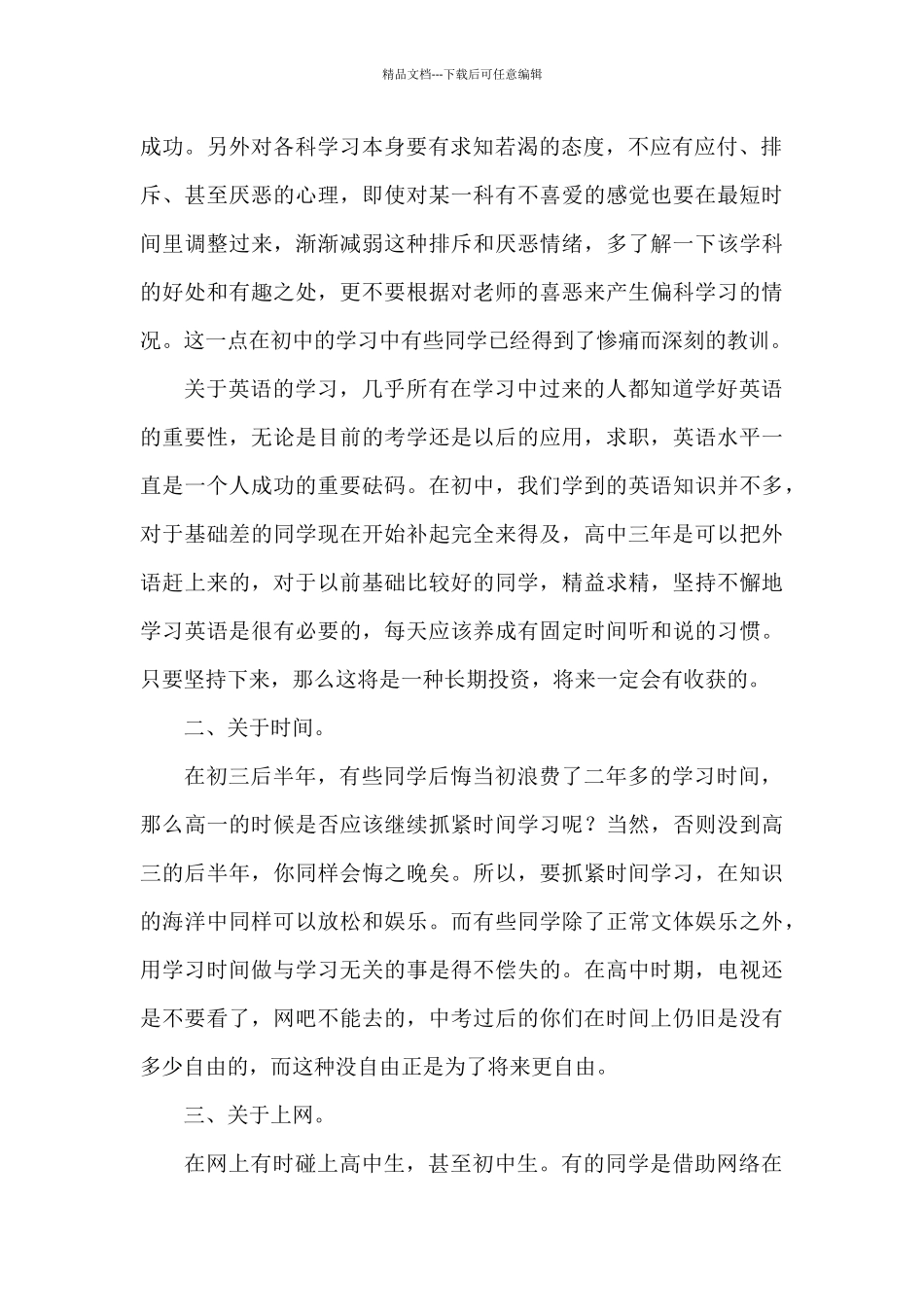 精品文档---下载后可任意编辑

成功。另外对各科学习本身要有求知若渴的态度，不应有应付、排斥、甚至厌恶的心理，即使对某一科有不喜爱的感觉也要在最短时间里调整过来，渐渐减弱这种排斥和厌恶情绪，多了解一下该学科的好处和有趣之处，更不要根据对老师的喜恶来产生偏科学习的情况。这一点在初中的学习中有些同学已经得到了惨痛而深刻的教训。

关于英语的学习，几乎所有在学习中过来的人都知道学好英语的重要性，无论是目前的考学还是以后的应用，求职，英语水平一直是一个人成功的重要砝码。在初中，我们学到的英语知识并不多，对于基础差的同学现在开始补起完全来得及，高中三年是可以把外语赶上来的，对于以前基础比较好的同学，精益求精，坚持不懈地学习英语是很有必要的，每天应该养成有固定时间听和说的习惯。只要坚持下来，那么这将是一种长期投资，将来一定会有收获的。

二、关于时间。

在初三后半年，有些同学后悔当初浪费了二年多的学习时间，那么高一的时候是否应该继续抓紧时间学习呢？当然，否则没到高三的后半年，你同样会悔之晚矣。所以，要抓紧时间学习，在知识的海洋中同样可以放松和娱乐。而有些同学除了正常文体娱乐之外，用学习时间做与学习无关的事是得不偿失的。在高中时期，电视还是不要看了，网吧不能去的，中考过后的你们在时间上仍旧是没有多少自由的，而这种没自由正是为了将来更自由。

三、关于上网。

在网上有时碰上高中生，甚至初中生。有的同学是借助网络在